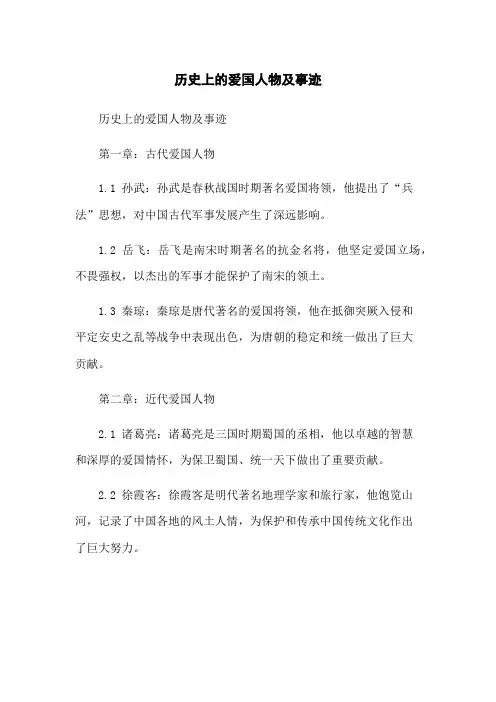 历史上的爱国人物及事迹

历史上的爱国人物及事迹

第一章：古代爱国人物

1.1 孙武：孙武是春秋战国时期著名爱国将领，他提出了“兵法”思想，对中国古代军事发展产生了深远影响。

1.2 岳飞：岳飞是南宋时期著名的抗金名将，他坚定爱国立场，不畏强权，以杰出的军事才能保护了南宋的领土。

1.3 秦琼：秦琼是唐代著名的爱国将领，他在抵御突厥入侵和平定安史之乱等战争中表现出色，为唐朝的稳定和统一做出了巨大贡献。

第二章：近代爱国人物

2.1 诸葛亮：诸葛亮是三国时期蜀国的丞相，他以卓越的智慧和深厚的爱国情怀，为保卫蜀国、统一天下做出了重要贡献。

2.2 徐霞客：徐霞客是明代著名地理学家和旅行家，他饱览山河，记录了中国各地的风土人情，为保护和传承中国传统文化作出了巨大努力。